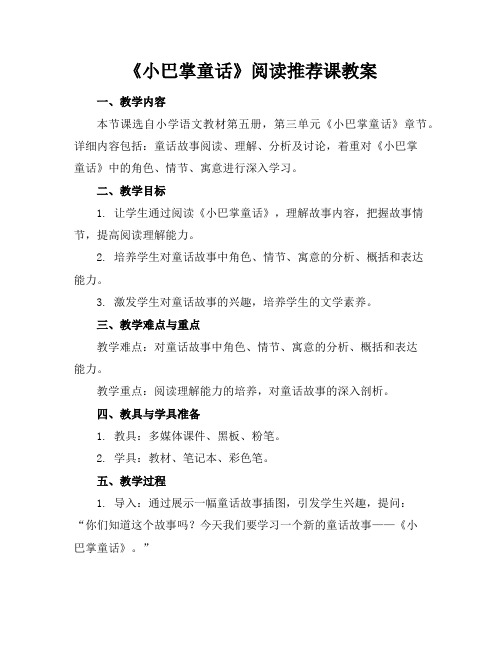 《小巴掌童话》阅读推荐课教案

一、教学内容

本节课选自小学语文教材第五册，第三单元《小巴掌童话》章节。详细内容包括：童话故事阅读、理解、分析及讨论，着重对《小巴掌童话》中的角色、情节、寓意进行深入学习。

二、教学目标

1. 让学生通过阅读《小巴掌童话》，理解故事内容，把握故事情节，提高阅读理解能力。

2. 培养学生对童话故事中角色、情节、寓意的分析、概括和表达能力。

3. 激发学生对童话故事的兴趣，培养学生的文学素养。

三、教学难点与重点

教学难点：对童话故事中角色、情节、寓意的分析、概括和表达能力。

教学重点：阅读理解能力的培养，对童话故事的深入剖析。

四、教具与学具准备

1. 教具：多媒体课件、黑板、粉笔。

2. 学具：教材、笔记本、彩色笔。

五、教学过程

1. 导入：通过展示一幅童话故事插图，引发学生兴趣，提问：“你们知道这个故事吗？今天我们要学习一个新的童话故事——《小巴掌童话》。”